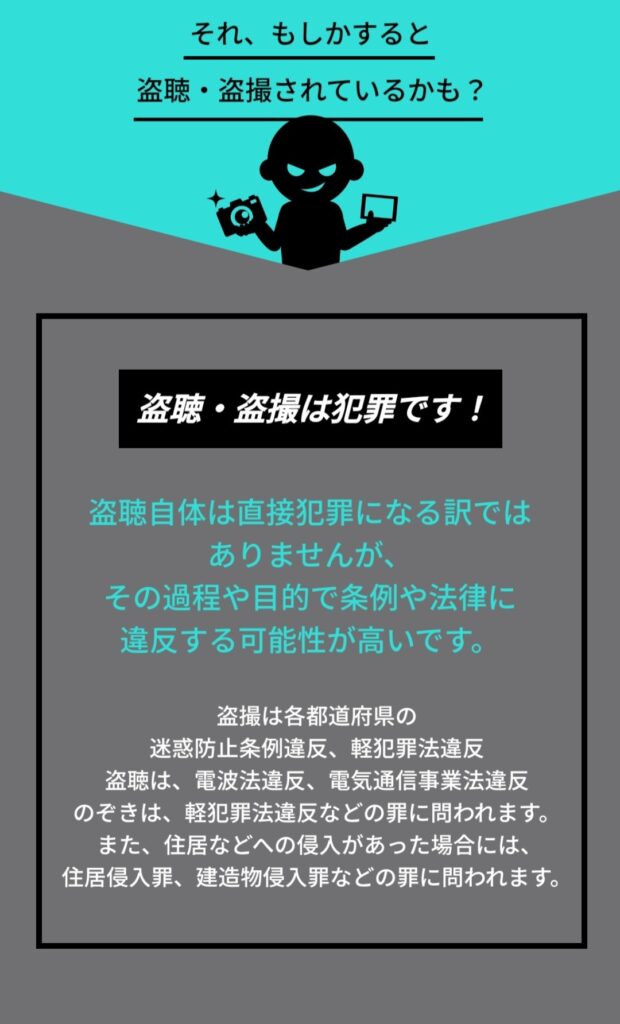 それ、もしかすると
盗聴・盗撮されているかも？

盗聴・盗撮は犯罪です！

盗聴自体は直接犯罪になる訳ではありませんが、その過程や目的で条例や法律に違反する可能性が高いです。

盗撮は各都道府県の
迷惑防止条例違反、軽犯罪法違反
盗聴は、電波法違反、電気通信事業法違反
のぞきは、軽犯罪法違反などの罪に問われます。
また、住居などへの侵入があった場合には、
住居侵入罪、建造物侵入罪などの罪に問われます。